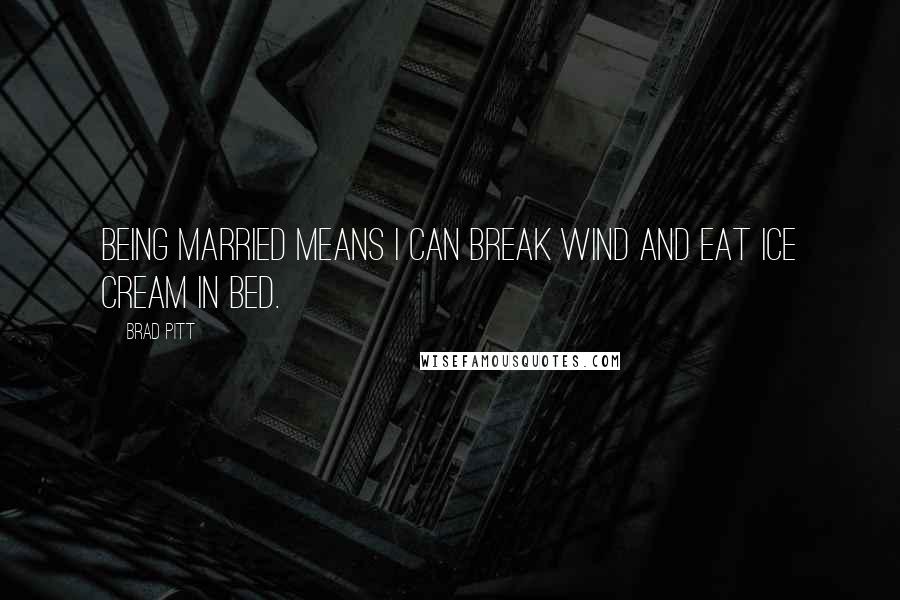 BEING MARRIED MEANS I CAN BREAK WIND AND EAT ICE CREAM IN BED.

BRAD PITT

WISEFAMOUSQUOTES.COM